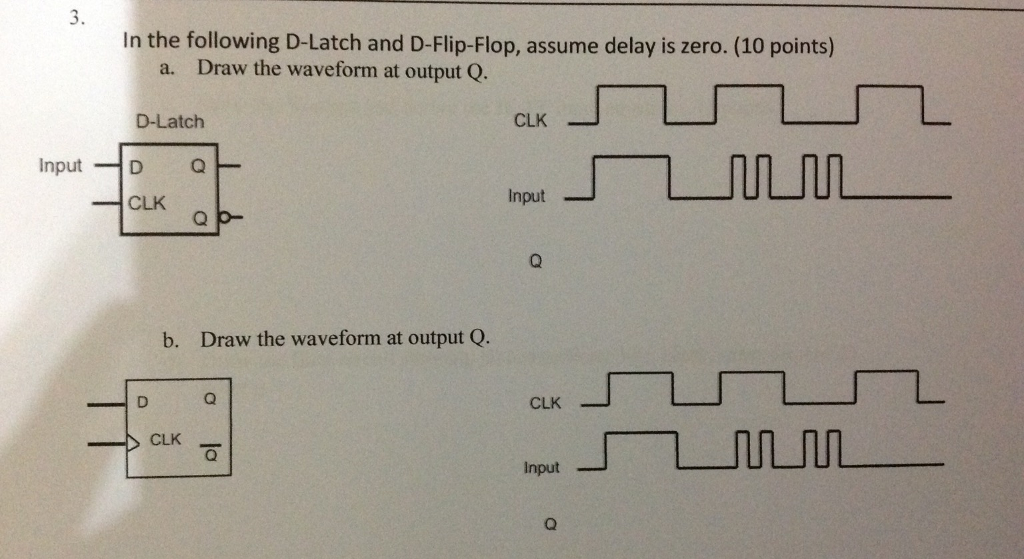 3.

In the following D-Latch and D-Flip-Flop, assume delay is zero. (10 points)

a. Draw the waveform at output Q.

D-Latch

Input D Q

CLK Q

CLK

Input

Q

b. Draw the waveform at output Q.

D Q

CLK $\overline{Q}$

CLK

Input

Q